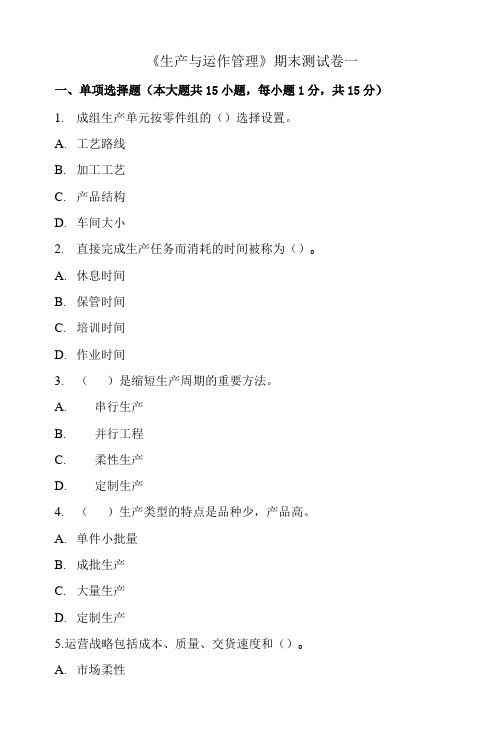 《生产与运作管理》期末测试卷一

一、单项选择题（本大题共 15 小题，每小题 1 分，共 15 分）

1. 成组生产单元按零件组的（）选择设置。

A. 工艺路线

B. 加工工艺

C. 产品结构

D. 车间大小

2. 直接完成生产任务而消耗的时间被称为（）。

A. 休息时间

B. 保管时间

C. 培训时间

D. 作业时间

3. （ ）是缩短生产周期的重要方法。

A. 串行生产

B. 并行工程

C. 柔性生产

D. 定制生产

4. （ ）生产类型的特点是品种少，产品高。

A. 单件小批量

B. 成批生产

C. 大量生产

D. 定制生产

5.运营战略包括成本、质量、交货速度和（）。

A. 市场柔性